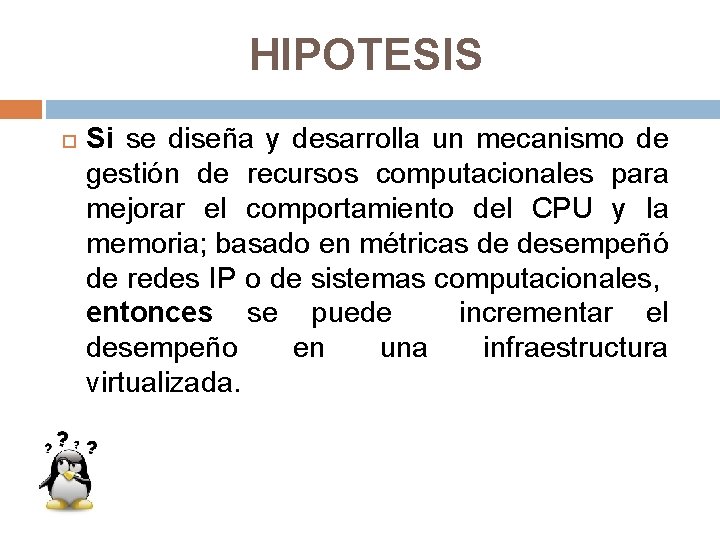 HIPOTESIS

Si se diseña y desarrolla un mecanismo de gestión de recursos computacionales para mejorar el comportamiento del CPU y la memoria; basado en métricas de desempeñó de redes IP o de sistemas computacionales, entonces se puede incrementar el desempeño en una infraestructura virtualizada.

? ? ? ?